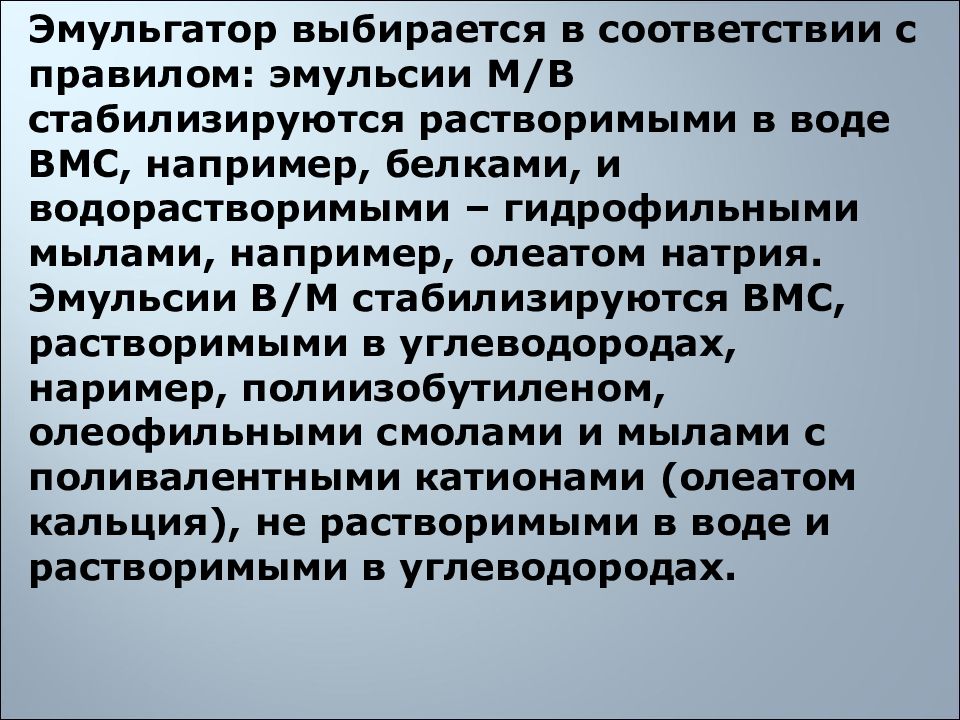 Эмульгатор выбирается в соответствии с правилом: эмульсии М/В стабилизируются растворимыми в воде ВМС, например, белками, и водорастворимыми – гидрофильными мылами, например, олеатом натрия. Эмульсии В/М стабилизируются ВМС, растворимыми в углеводородах, наример, полиизобутиленом, олеофильными смолами и мылами с поливалентными катионами (олеатом кальция), не растворимыми в воде и растворимыми в углеводородах.